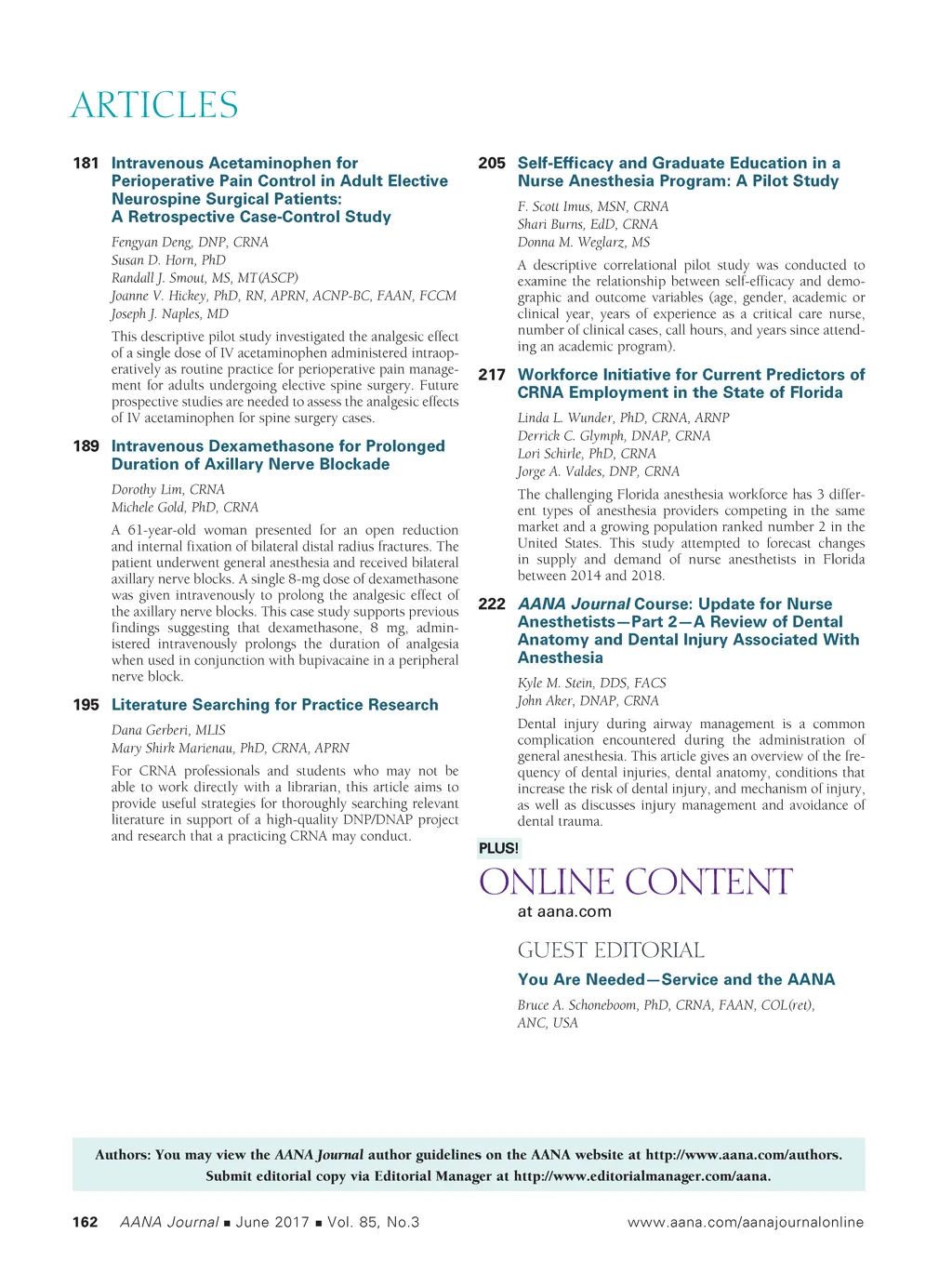 ARTICLES

181 Intravenous Acetaminophen for Perioperative Pain Control in Adult Elective Neurospine Surgical Patients: A Retrospective Case-Control Study

Fengyan Deng, DNP, CRNA
Susan D. Horn, PhD
Randall J. Smout, MS, MT(ASCP)
Joanne V. Hickey, PhD, RN, APRN, ACNP-BC, FAAN, FCCM
Joseph J. Naples, MD

This descriptive pilot study investigated the analgesic effect of a single dose of IV acetaminophen administered intraoperatively as routine practice for perioperative pain management for adults undergoing elective spine surgery. Future prospective studies are needed to assess the analgesic effects of IV acetaminophen for spine surgery cases.

189 Intravenous Dexamethasone for Prolonged Duration of Axillary Nerve Blockade

Dorothy Lim, CRNA
Michele Gold, PhD, CRNA

A 61-year-old woman presented for an open reduction and internal fixation of bilateral distal radius fractures. The patient underwent general anesthesia and received bilateral axillary nerve blocks. A single 8-mg dose of dexamethasone was given intravenously to prolong the analgesic effect of the axillary nerve blocks. This case study supports previous findings suggesting that dexamethasone, 8 mg, administered intravenously prolongs the duration of analgesia when used in conjunction with bupivacaine in a peripheral nerve block.

195 Literature Searching for Practice Research

Dana Gerberi, MLIS
Mary Shirk Marienau, PhD, CRNA, APRN

For CRNA professionals and students who may not be able to work directly with a librarian, this article aims to provide useful strategies for thoroughly searching relevant literature in support of a high-quality DNP/DNAP project and research that a practicing CRNA may conduct.

205 Self-Efficacy and Graduate Education in a Nurse Anesthesia Program: A Pilot Study

F. Scott Imus, MSN, CRNA
Shari Burns, EdD, CRNA
Donna M. Weglarz, MS

A descriptive correlational pilot study was conducted to examine the relationship between self-efficacy and demographic and outcome variables (age, gender, academic or clinical year, years of experience as a critical care nurse, number of clinical cases, call hours, and years since attending an academic program).

217 Workforce Initiative for Current Predictors of CRNA Employment in the State of Florida

Linda L. Wunder, PhD, CRNA, ARNP
Derrick C. Glymph, DNAP, CRNA
Lori Schirle, PhD, CRNA
Jorge A. Valdes, DNP, CRNA

The challenging Florida anesthesia workforce has 3 different types of anesthesia providers competing in the same market and a growing population ranked number 2 in the United States. This study attempted to forecast changes in supply and demand of nurse anesthetists in Florida between 2014 and 2018.

222 AANA Journal Course: Update for Nurse Anesthetists—Part 2—A Review of Dental Anatomy and Dental Injury Associated With Anesthesia

Kyle M. Stein, DDS, FACS
John Aker, DNAP, CRNA

Dental injury during airway management is a common complication encountered during the administration of general anesthesia. This article gives an overview of the frequency of dental injuries, dental anatomy, conditions that increase the risk of dental injury, and mechanism of injury, as well as discusses injury management and avoidance of dental trauma.

PLUS!
ONLINE CONTENT
at aana.com

GUEST EDITORIAL
You Are Needed—Service and the AANA

Bruce A. Schoneboom, PhD, CRNA, FAAN, COL(ret), ANC, USA

Authors: You may view the AANA Journal author guidelines on the AANA website at http://www.aana.com/authors. Submit editorial copy via Editorial Manager at http://www.editorialmanager.com/aana.

162 AANA Journal ■ June 2017 ■ Vol. 85, No.3 www.aana.com/aanajournalonline